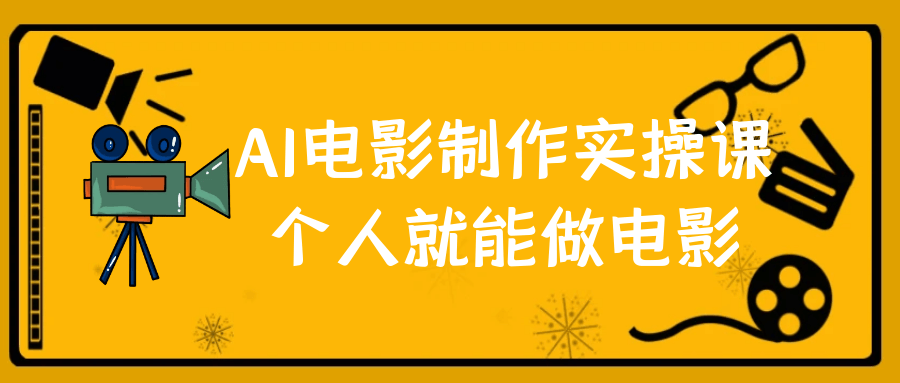 AI电影制作实操课
个人就能做电影